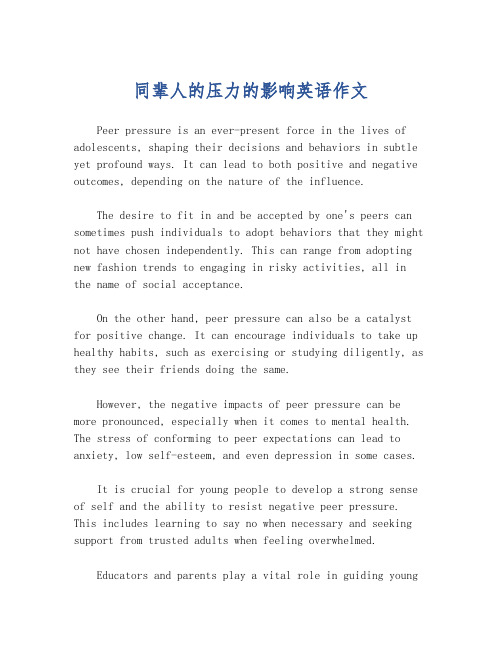 同辈人的压力的影响英语作文

Peer pressure is an ever-present force in the lives of adolescents, shaping their decisions and behaviors in subtle yet profound ways. It can lead to both positive and negative outcomes, depending on the nature of the influence.

The desire to fit in and be accepted by one's peers can sometimes push individuals to adopt behaviors that they might not have chosen independently. This can range from adopting new fashion trends to engaging in risky activities, all in the name of social acceptance.

On the other hand, peer pressure can also be a catalyst for positive change. It can encourage individuals to take up healthy habits, such as exercising or studying diligently, as they see their friends doing the same.

However, the negative impacts of peer pressure can be more pronounced, especially when it comes to mental health. The stress of conforming to peer expectations can lead to anxiety, low self-esteem, and even depression in some cases.

It is crucial for young people to develop a strong sense of self and the ability to resist negative peer pressure. This includes learning to say no when necessary and seeking support from trusted adults when feeling overwhelmed.

Educators and parents play a vital role in guiding young